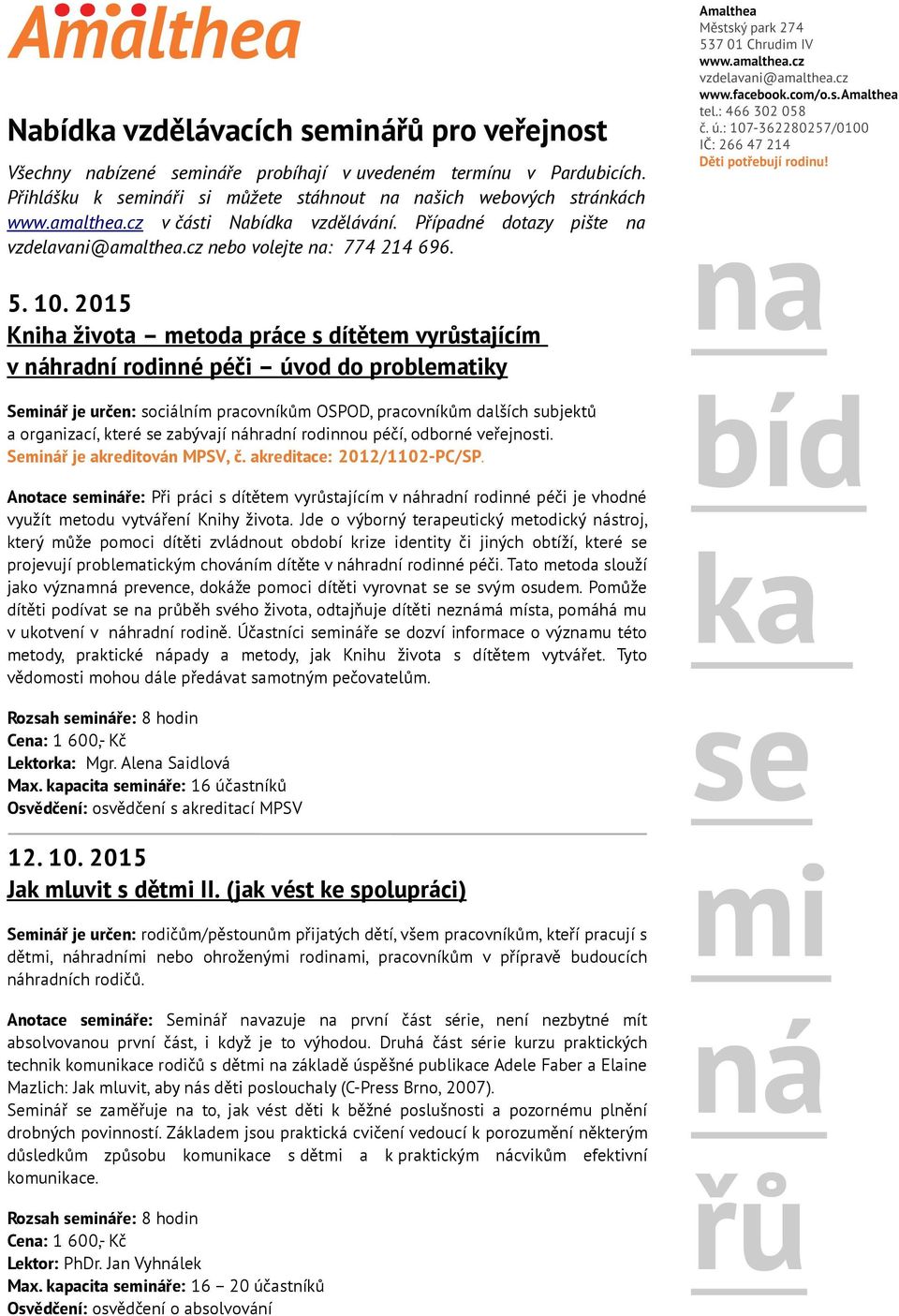 Amalthea

Nabídka vzdělávacích seminářů pro veřejnost

Všechny nabízené semináře probíhají v uvedeném termínu v Pardubicích. Přihlášku k semináři si můžete stáhnout na našich webových stránkách www.amalthea.cz v části Nabídka vzdělávání. Případné dotazy pište na vzdelavani@amalthea.cz nebo volejte na: 774 214 696.

5. 10. 2015
Kniha života – metoda práce s dítětem vyrůstajícím v náhradní rodinné péči – úvod do problematiky

Seminář je určen: sociálním pracovníkům OSPOD, pracovníkům dalších subjektů a organizací, které se zabývají náhradní rodinnou péčí, odborné veřejnosti. Seminář je akreditován MPSV, č. akreditace: 2012/1102-PC/SP.

Anotace semináře: Při práci s dítětem vyrůstajícím v náhradní rodinné péči je vhodné využít metodu vytváření Knihy života. Jde o výborný terapeutický metodický nástroj, který může pomoci dítěti zvládnout období krize identity či jiných obtíží, které se projevují problematickým chováním dítěte v náhradní rodinné péči. Tato metoda slouží jako významná prevence, dokáže pomoci dítěti vyrovnat se se svým osudem. Pomůže dítěti podívat se na průběh svého života, odtajňuje dítěti neznámá místa, pomáhá mu v ukotvení v náhradní rodině. Účastníci semináře se dozví informace o významu této metody, praktické nápady a metody, jak Knihu života s dítětem vytvářet. Tyto vědomosti mohou dále předávat samotným pečovatelům.

Rozsah semináře: 8 hodin
Cena: 1 600,- Kč
Lektorka: Mgr. Alena Saidlová
Max. kapacita semináře: 16 účastníků
Osvědčení: osvědčení s akreditací MPSV

12. 10. 2015
Jak mluvit s dětmi II. (jak vést ke spolupráci)

Seminář je určen: rodičům/pěstounům přijatých dětí, všem pracovníkům, kteří pracují s dětmi, náhradními nebo ohroženými rodinami, pracovníkům v přípravě budoucích náhradních rodičů.

Anotace semináře: Seminář navazuje na první část série, není nezbytné mít absolvovanou první část, i když je to výhodou. Druhá část série kurzu praktických technik komunikace rodičů s dětmi na základě úspěšné publikace Adele Faber a Elaine Mazlich: Jak mluvit, aby nás děti poslouchaly (C-Press Brno, 2007).
Seminář se zaměřuje na to, jak vést děti k běžné poslušnosti a pozornému plnění drobných povinností. Základem jsou praktická cvičení vedoucí k porozumění některým důsledkům způsobu komunikace s dětmi a k praktickým nácvikům efektivní komunikace.

Rozsah semináře: 8 hodin
Cena: 1 600,- Kč
Lektor: PhDr. Jan Vyhnálek
Max. kapacita semináře: 16 – 20 účastníků
Osvědčení: osvědčení o absolvování

Amalthea
Městský park 274
537 01 Chrudim IV
www.amalthea.cz
vzdelavani@amalthea.cz
www.facebook.com/o.s.Amalthea
tel.: 466 302 058
č. ú.: 107-362280257/0100
IČ: 266 47 214
Děti potřebují rodinu!

na
bíd
ka
se
mi
ná
řů